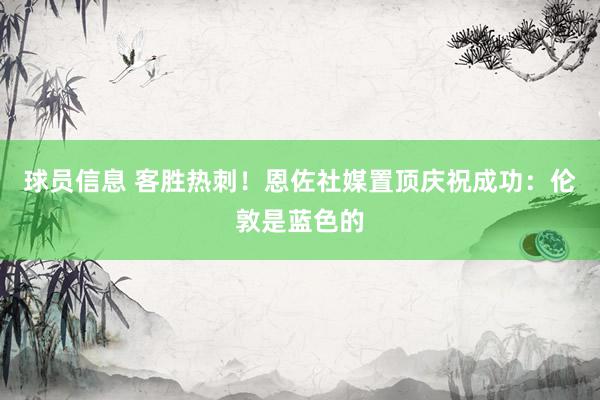 球员信息 客胜热刺！恩佐社媒置顶庆祝成功：伦敦是蓝色的